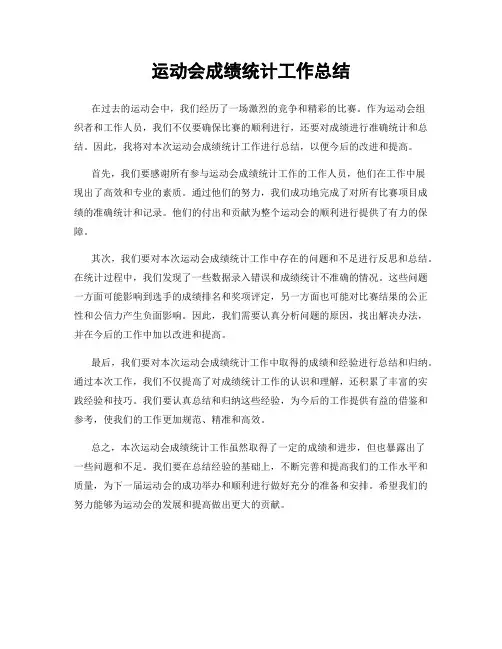 运动会成绩统计工作总结

在过去的运动会中，我们经历了一场激烈的竞争和精彩的比赛。作为运动会组织者和工作人员，我们不仅要确保比赛的顺利进行，还要对成绩进行准确统计和总结。因此，我将对本次运动会成绩统计工作进行总结，以便今后的改进和提高。

首先，我们要感谢所有参与运动会成绩统计工作的工作人员，他们在工作中展现出了高效和专业的素质。通过他们的努力，我们成功地完成了对所有比赛项目成绩的准确统计和记录。他们的付出和贡献为整个运动会的顺利进行提供了有力的保障。

其次，我们要对本次运动会成绩统计工作中存在的问题和不足进行反思和总结。在统计过程中，我们发现了一些数据录入错误和成绩统计不准确的情况。这些问题一方面可能影响到选手的成绩排名和奖项评定，另一方面也可能对比赛结果的公正性和公信力产生负面影响。因此，我们需要认真分析问题的原因，找出解决办法，并在今后的工作中加以改进和提高。

最后，我们要对本次运动会成绩统计工作中取得的成绩和经验进行总结和归纳。通过本次工作，我们不仅提高了对成绩统计工作的认识和理解，还积累了丰富的实践经验和技巧。我们要认真总结和归纳这些经验，为今后的工作提供有益的借鉴和参考，使我们的工作更加规范、精准和高效。

总之，本次运动会成绩统计工作虽然取得了一定的成绩和进步，但也暴露出了一些问题和不足。我们要在总结经验的基础上，不断完善和提高我们的工作水平和质量，为下一届运动会的成功举办和顺利进行做好充分的准备和安排。希望我们的努力能够为运动会的发展和提高做出更大的贡献。